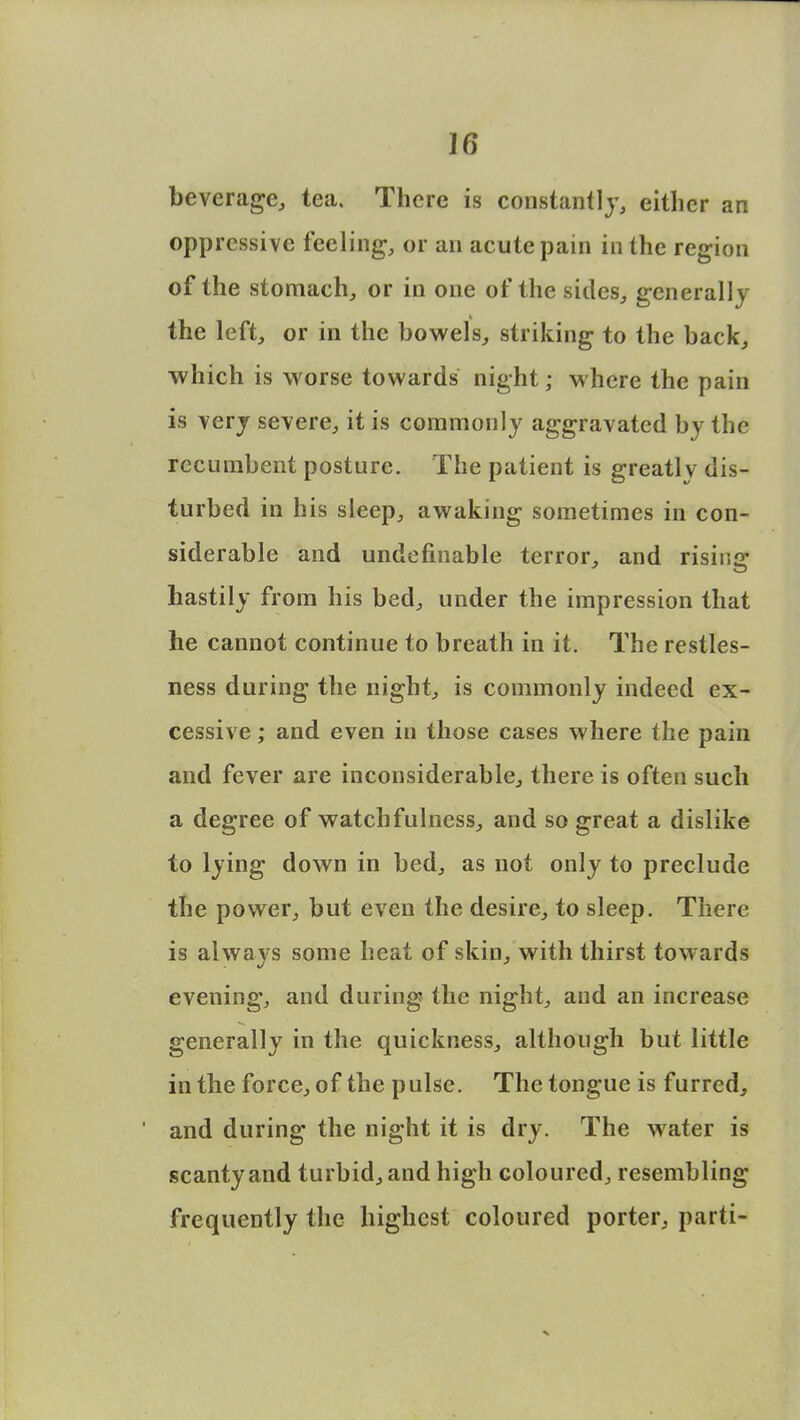 16

beverage, tea. There is constantly, either an oppressive feeling, or an acute pain in the region of the stomach, or in one of the sides, generally the left, or in the bowels, striking to the back, which is worse towards night; where the pain is very severe, it is commonly aggravated by the recumbent posture. The patient is greatly disturbed in his sleep, awaking sometimes in considerable and undefinable terror, and rising hastily from his bed, under the impression that he cannot continue to breath in it. The restlesness during the night, is commonly indeed excessive; and even in those cases where the pain and fever are inconsiderable, there is often such a degree of watchfulness, and so great a dislike to lying down in bed, as not only to preclude the power, but even the desire, to sleep. There is always some heat of skin, with thirst towards evening, and during the night, and an increase generally in the quickness, although but little in the force, of the pulse. The tongue is furred, and during the night it is dry. The water is scanty and turbid, and high coloured, resembling frequently the highest coloured porter, parti-